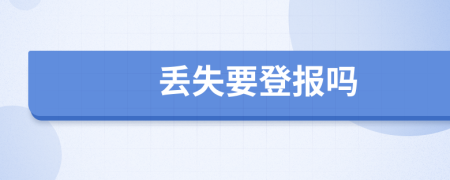 丢失要登报吗